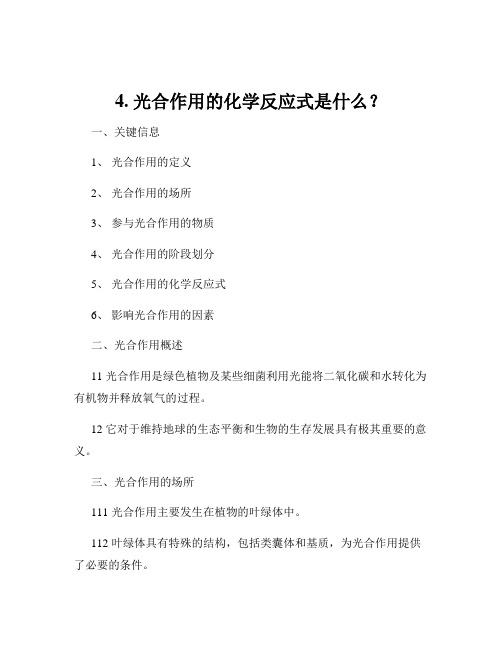 4. 光合作用的化学反应式是什么？

一、关键信息

1、 光合作用的定义

2、 光合作用的场所

3、 参与光合作用的物质

4、 光合作用的阶段划分

5、 光合作用的化学反应式

6、 影响光合作用的因素

二、光合作用概述

11 光合作用是绿色植物及某些细菌利用光能将二氧化碳和水转化为有机物并释放氧气的过程。

12 它对于维持地球的生态平衡和生物的生存发展具有极其重要的意义。

三、光合作用的场所

111 光合作用主要发生在植物的叶绿体中。

112 叶绿体具有特殊的结构，包括类囊体和基质，为光合作用提供了必要的条件。